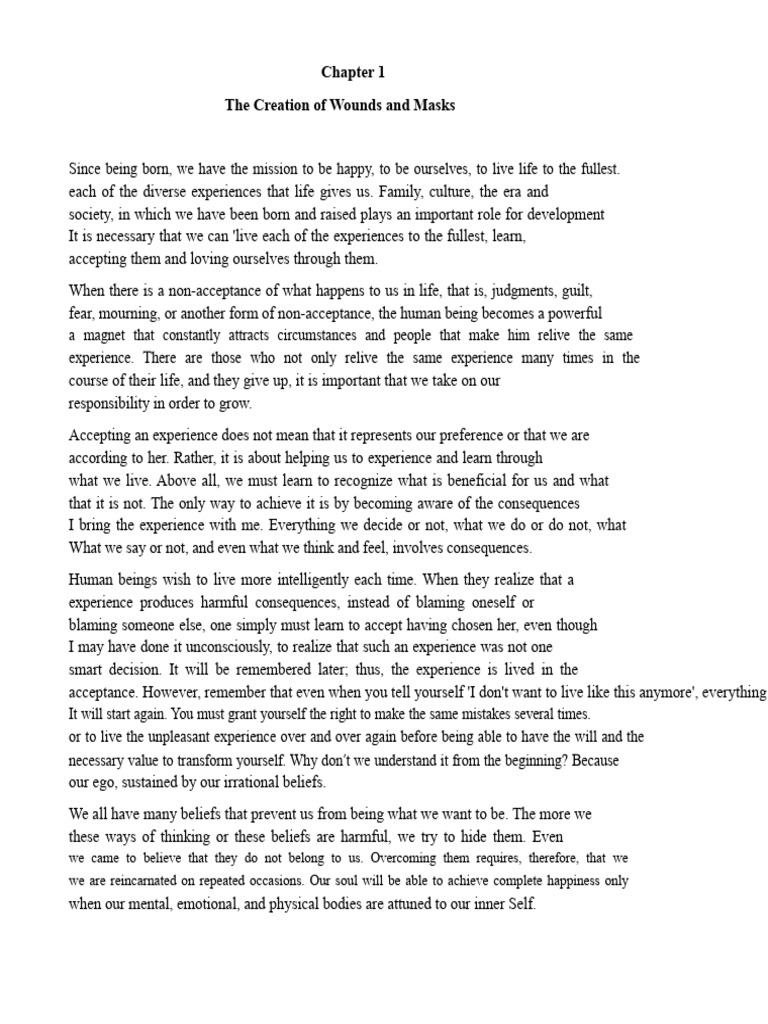 Chapter 1

The Creation of Wounds and Masks

Since being born, we have the mission to be happy, to be ourselves, to live life to the fullest. each of the diverse experiences that life gives us. Family, culture, the era and society, in which we have been born and raised plays an important role for development It is necessary that we can 'live each of the experiences to the fullest, learn, accepting them and loving ourselves through them.

When there is a non-acceptance of what happens to us in life, that is, judgments, guilt, fear, mourning, or another form of non-acceptance, the human being becomes a powerful a magnet that constantly attracts circumstances and people that make him relive the same experience. There are those who not only relive the same experience many times in the course of their life, and they give up, it is important that we take on our responsibility in order to grow.

Accepting an experience does not mean that it represents our preference or that we are according to her. Rather, it is about helping us to experience and learn through what we live. Above all, we must learn to recognize what is beneficial for us and what that it is not. The only way to achieve it is by becoming aware of the consequences I bring the experience with me. Everything we decide or not, what we do or do not, what What we say or not, and even what we think and feel, involves consequences.

Human beings wish to live more intelligently each time. When they realize that a experience produces harmful consequences, instead of blaming oneself or blaming someone else, one simply must learn to accept having chosen her, even though I may have done it unconsciously, to realize that such an experience was not one smart decision. It will be remembered later; thus, the experience is lived in the acceptance. However, remember that even when you tell yourself 'I don't want to live like this anymore', everything It will start again. You must grant yourself the right to make the same mistakes several times. or to live the unpleasant experience over and over again before being able to have the will and the necessary value to transform yourself. Why don't we understand it from the beginning? Because our ego, sustained by our irrational beliefs.

We all have many beliefs that prevent us from being what we want to be. The more we these ways of thinking or these beliefs are harmful, we try to hide them. Even we came to believe that they do not belong to us. Overcoming them requires, therefore, that we we are reincarnated on repeated occasions. Our soul will be able to achieve complete happiness only when our mental, emotional, and physical bodies are attuned to our inner Self.